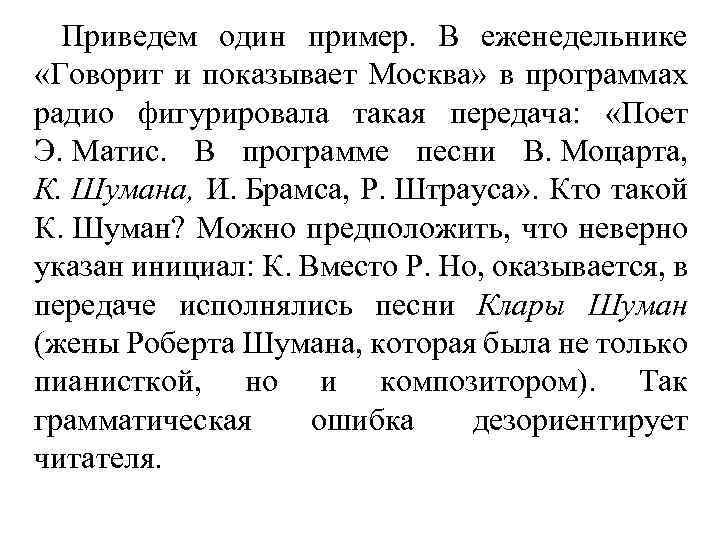 Приведем один пример. В еженедельнике «Говорит и показывает Москва» в программах радио фигурировала такая передача: «Поет Э. Матис. В программе песни В. Моцарта, К. Шумана, И. Брамса, Р. Штрауса». Кто такой К. Шуман? Можно предположить, что неверно указан инициал: К. Вместо Р. Но, оказывается, в передаче исполнялись песни Клары Шуман (жены Роберта Шумана, которая была не только пианисткой, но и композитором). Так грамматическая ошибка дезориентирует читателя.